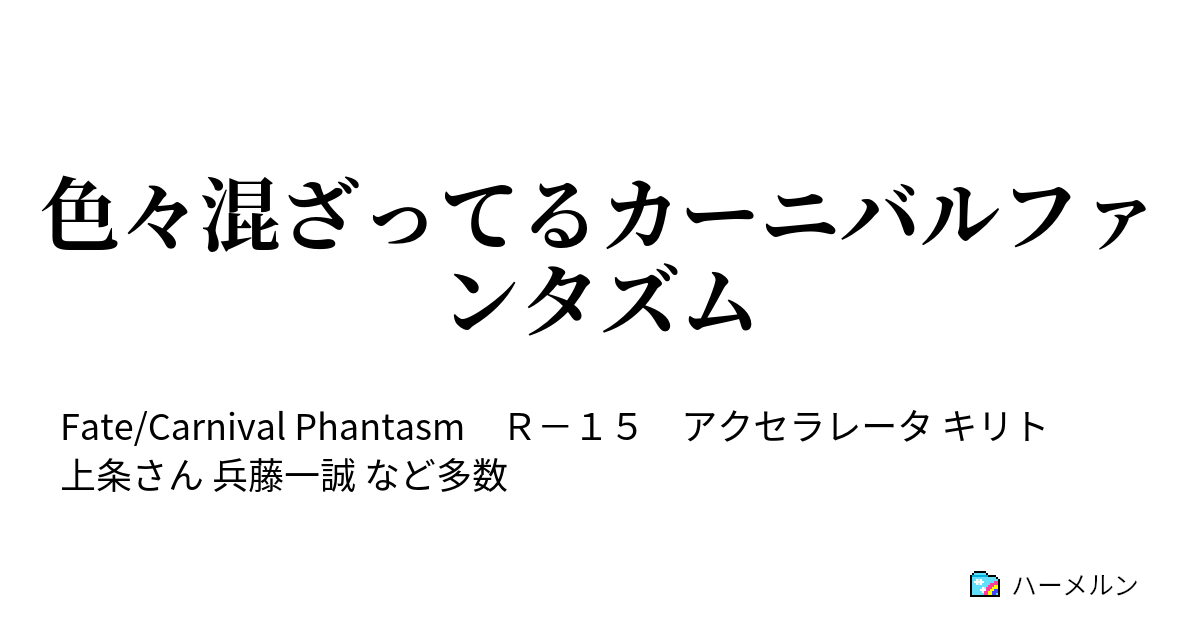 色々混ざってるカーニバルファンタズム

Fate/Carnival Phantasm　Ｒ－１５　アクセラレータ キリト 上条さん 兵藤一誠 など多数

ハーメルン